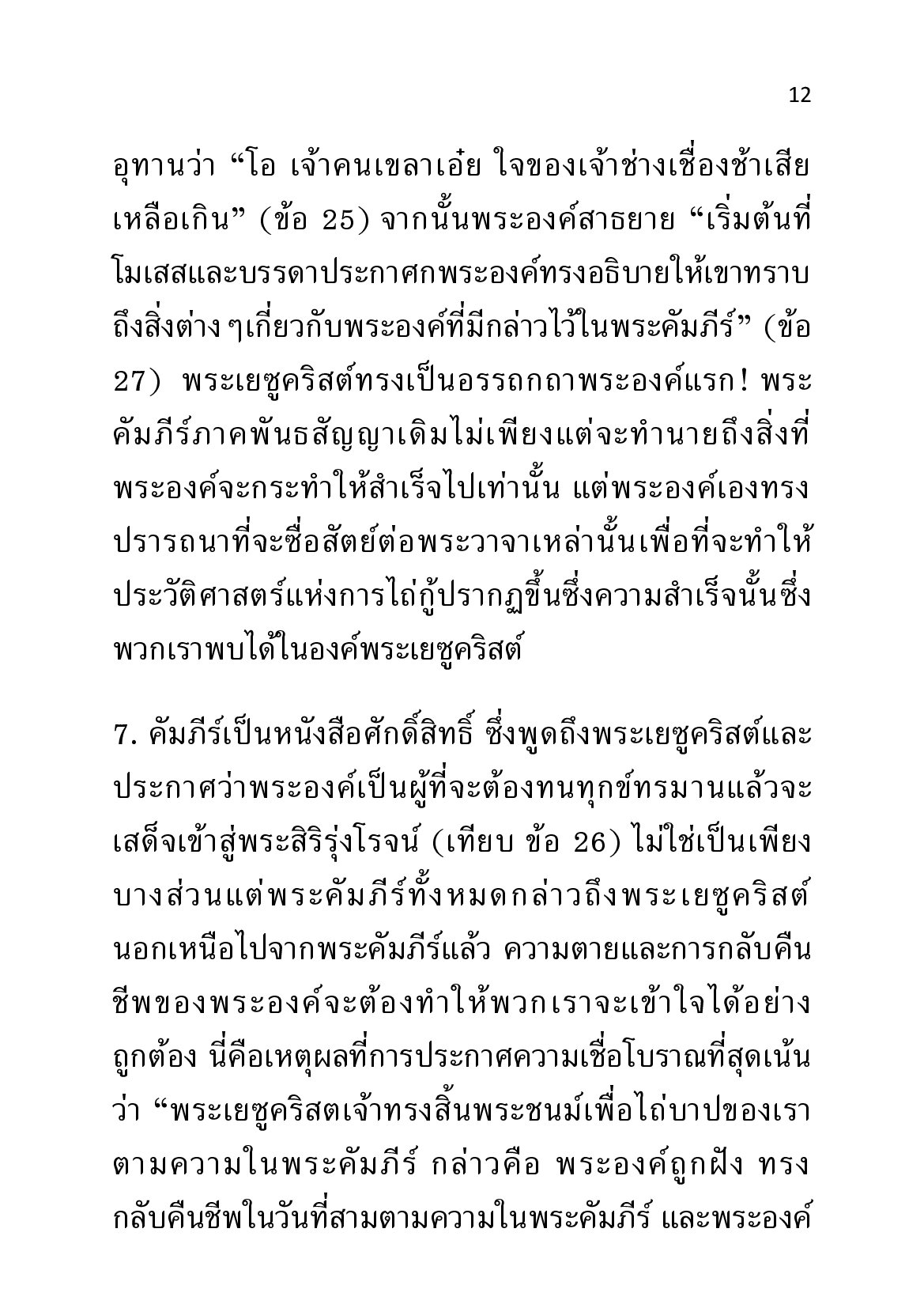 12

อุทานว่า “โอ เจ้าคนเขลาเอ๋ย ใจของเจ้าช่างเชื่องช้าเสียเหลือเกิน” (ข้อ 25) จากนั้นพระองค์สาธยาย “เริ่มต้นที่โมเสสและบรรดาประกาศกพระองค์ทรงอธิบายให้เขาทราบถึงสิ่งต่าง ๆเกี่ยวกับพระองค์ที่มีกล่าวไว้ในพระคัมภีร์” (ข้อ 27) พระเยซูคริสต์ทรงเป็นอรรถกถาพระองค์แรก! พระคัมภีร์ภาคพันธสัญญาเดิมไม่เพียงแต่จะทำนายถึงสิ่งที่พระองค์จะกระทำให้สำเร็จไปเท่านั้น แต่พระองค์เองทรงปรารถนาที่จะซื่อสัตย์ต่อพระวาจาเหล่านั้นเพื่อที่จะทำให้ประวัติศาสตร์แห่งการไถ่กู้ปรากฏขึ้นซึ่งความสำเร็จนั้นซึ่งพวกเราพบได้ในองค์พระเยซูคริสต์

7. คัมภีร์เป็นหนังสือศักดิ์สิทธิ์ ซึ่งพูดถึงพระเยซูคริสต์และประกาศว่าพระองค์เป็นผู้ที่จะต้องทนทุกข์ทรมานแล้วจะเสด็จเข้าสู่พระสิริรุ่งโรจน์ (เทียบ ข้อ 26) ไม่ใช่เป็นเพียงบางส่วนแต่พระคัมภีร์ทั้งหมดกล่าวถึงพระเยซูคริสต์ นอกเหนือไปจากพระคัมภีร์แล้ว ความตายและการกลับคืนชีพของพระองค์จะต้องทำให้พวกเราจะเข้าใจได้อย่างถูกต้อง นี่คือเหตุผลที่การประกาศความเชื่อโบราณที่สุดเน้นว่า “พระเยซูคริสตเจ้าทรงสิ้นพระชนม์เพื่อไถ่บาปของเราตามความในพระคัมภีร์ กล่าวคือ พระองค์ถูกฝัง ทรงกลับคืนชีพในวันที่สามตามความในพระคัมภีร์ และพระองค์